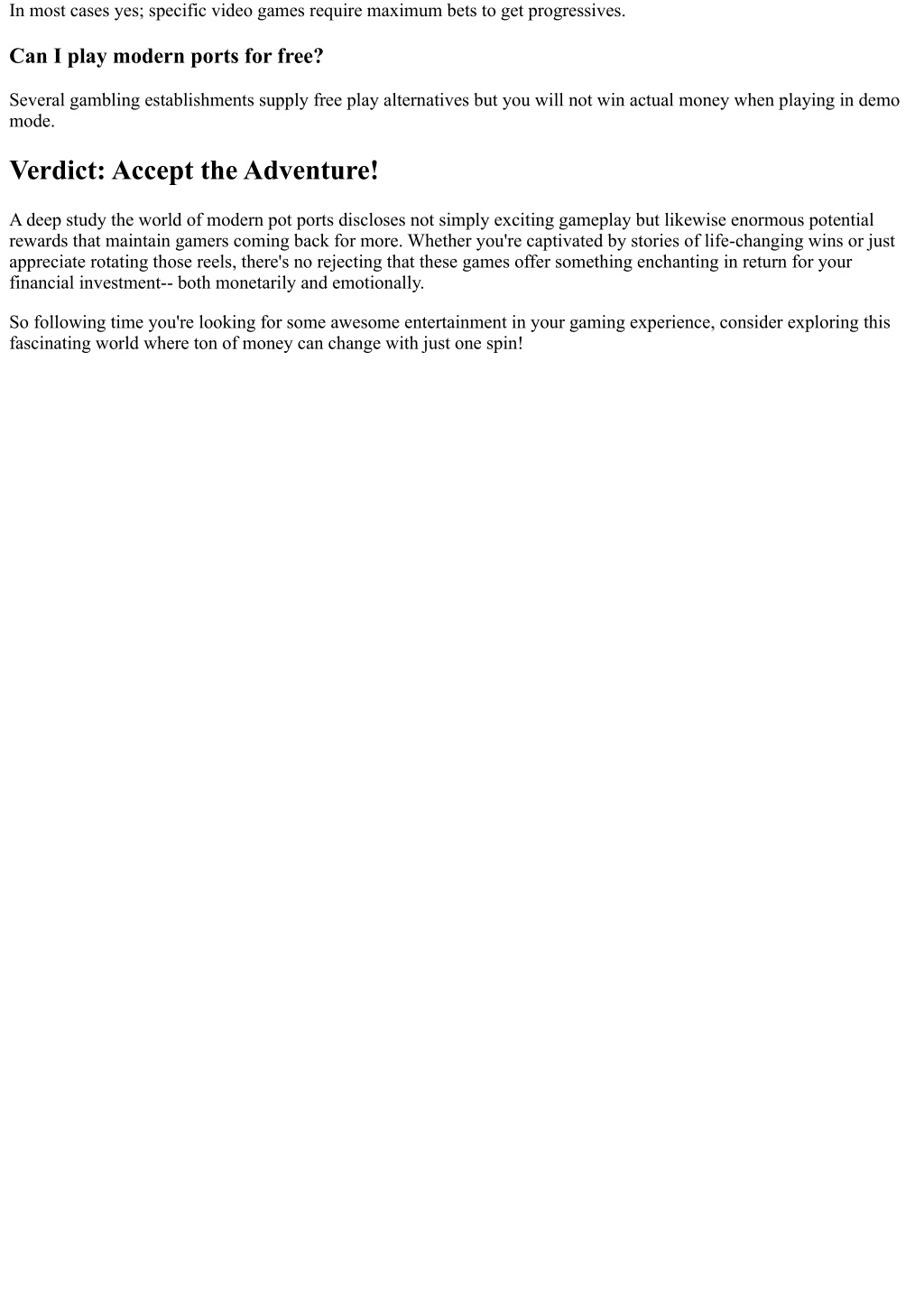 In most cases yes; specific video games require maximum bets to get progressives.

Can I play modern ports for free?

Several gambling establishments supply free play alternatives but you will not win actual money when playing in demo mode.

Verdict: Accept the Adventure!

A deep study the world of modern pot ports discloses not simply exciting gameplay but likewise enormous potential rewards that maintain gamers coming back for more. Whether you're captivated by stories of life-changing wins or just appreciate rotating those reels, there's no rejecting that these games offer something enchanting in return for your financial investment-- both monetarily and emotionally.

So following time you're looking for some awesome entertainment in your gaming experience, consider exploring this fascinating world where ton of money can change with just one spin!